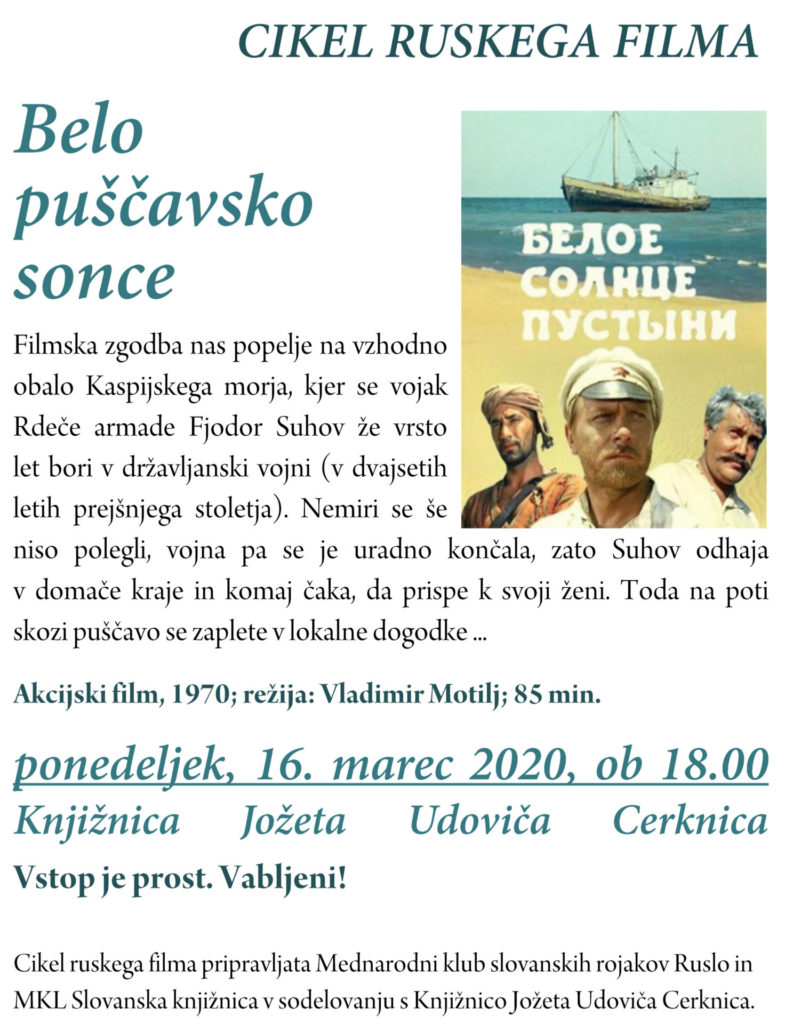 CIKEL RUSKEGA FILMA

Belo puščavsko sonce

БЕЛОЕ СОЛНЦЕ ПУСТЫНИ

Filmska zgodba nas popelje na vzhodno obalo Kaspijskega morja, kjer se vojak Rdeče armade Fjodor Suhov že vrsto let bori v državljanski vojni (v dvajsetih letih prejšnjega stoletja). Nemiri se še niso polegli, vojna pa se je uradno končala, zato Suhov odhaja v domače kraje in komaj čaka, da prispe k svoji ženi. Toda na poti skozi puščavo se zaplete v lokalne dogodke ...

Akcijski film, 1970; režija: Vladimir Motilj; 85 min.

ponedeljek, 16. marec 2020, ob 18.00
Knjižnica Jožeta Udoviča Cerknica

Vstop je prost. Vabljeni!

Cikel ruskega filma pripravljata Mednarodni klub slovanskih rojakov Ruslo in MKL Slovanska knjižnica v sodelovanju s Knjižnico Jožeta Udoviča Cerknica.